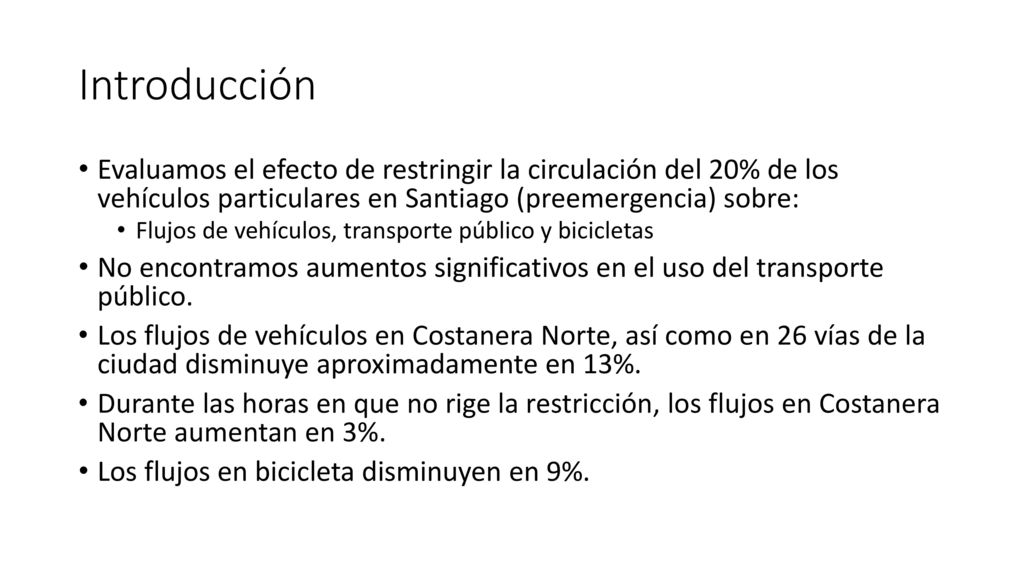 Introducción

• Evaluamos el efecto de restringir la circulación del 20% de los vehículos particulares en Santiago (preemergencia) sobre:
  • Flujos de vehículos, transporte público y bicicletas
• No encontramos aumentos significativos en el uso del transporte público.
• Los flujos de vehículos en Costanera Norte, así como en 26 vías de la ciudad disminuye aproximadamente en 13%.
• Durante las horas en que no rige la restricción, los flujos en Costanera Norte aumentan en 3%.
• Los flujos en bicicleta disminuyen en 9%.